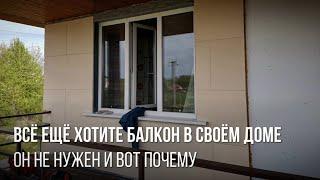 ВСЁ ЕЩЁ ХОТИТЕ БАЛКОН В СВОЁМ ДОМЕ
ОН НЕ НУЖЕН И ВОТ ПОЧЕМУ